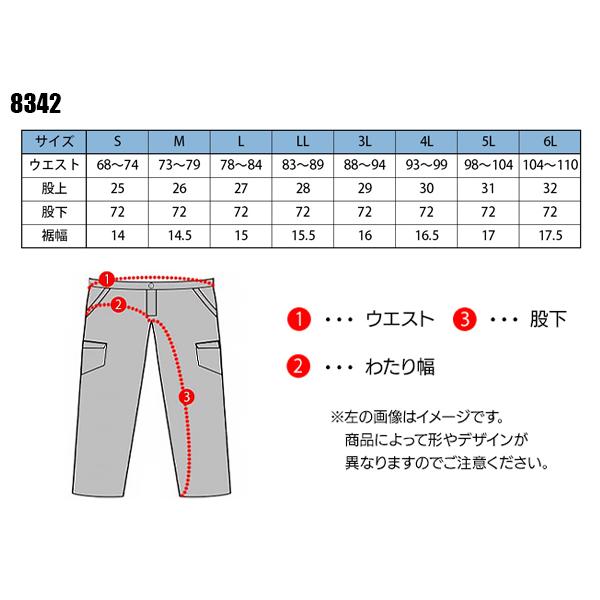 8342

| サイズ | S | M | L | LL | 3L | 4L | 5L | 6L |
|---|---|---|---|---|---|---|---|---|
| ウエスト | 68〜74 | 73〜79 | 78〜84 | 83〜89 | 88〜94 | 93〜99 | 98〜104 | 104〜110 |
| 股上 | 25 | 26 | 27 | 28 | 29 | 30 | 31 | 32 |
| 股下 | 72 | 72 | 72 | 72 | 72 | 72 | 72 | 72 |
| 裾幅 | 14 | 14.5 | 15 | 15.5 | 16 | 16.5 | 17 | 17.5 |

1
2
3

1 ・・・ ウエスト
3 ・・・ 股下
2 ・・・ わたり幅

※左の画像はイメージです。
商品によって形やデザインが
異なりますのでご注意ください。